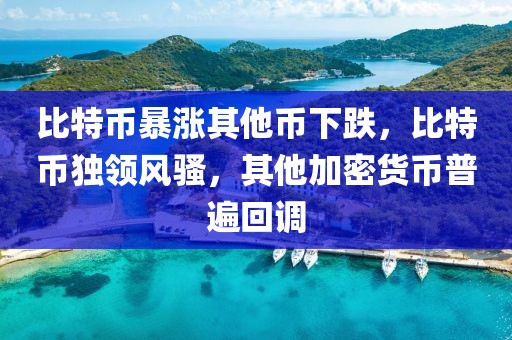 比特币暴涨其他币下跌，比特币独领风骚，其他加密货币普遍回调